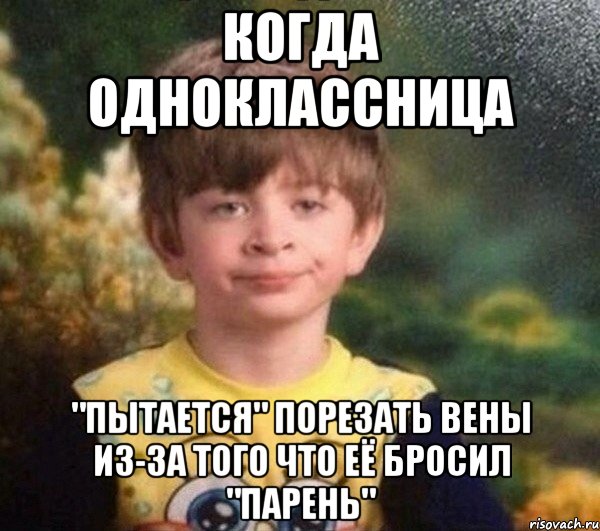 КОГДА ОДНОКЛАССНИЦА

"ПЫТАЕТСЯ" ПОРЕЗАТЬ ВЕНЫ ИЗ-ЗА ТОГО ЧТО ЕЁ БРОСИЛ "ПАРЕНЬ"

risovach.ru